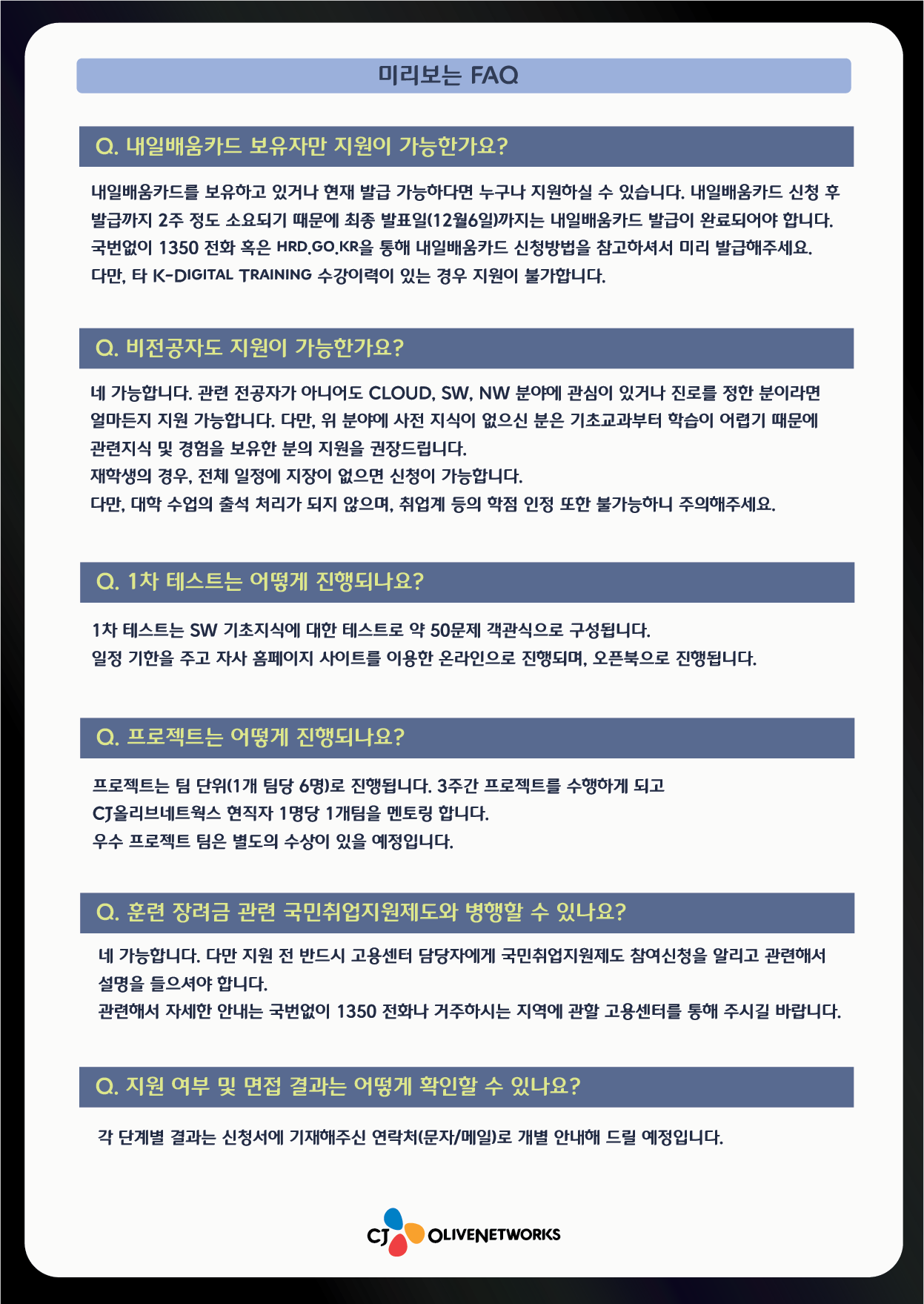 미리보는 FAQ

Q. 내일배움카드 보유자만 지원이 가능한가요?

내일배움카드를 보유하고 있거나 현재 발급 가능하다면 누구나 지원하실 수 있습니다. 내일배움카드 신청 후 발급까지 2주 정도 소요되기 때문에 최종 발표일(12월6일)까지는 내일배움카드 발급이 완료되어야 합니다.
국번없이 1350 전화 혹은 HRD.GO.KR을 통해 내일배움카드 신청방법을 참고하셔서 미리 발급해주세요.
다만, 타 K-DIGITAL TRAINING 수강이력이 있는 경우 지원이 불가합니다.

Q. 비전공자도 지원이 가능한가요?

네 가능합니다. 관련 전공자가 아니어도 CLOUD, SW, NW 분야에 관심이 있거나 진로를 정한 분이라면 얼마든지 지원 가능합니다. 다만, 위 분야에 사전 지식이 없으신 분은 기초교과부터 학습이 어렵기 때문에 관련지식 및 경험을 보유한 분의 지원을 권장드립니다.
재학생의 경우, 전체 일정에 지장이 없으면 신청이 가능합니다.
다만, 대학 수업의 출석 처리가 되지 않으며, 취업계 등의 학점 인정 또한 불가능하니 주의해주세요.

Q. 1차 테스트는 어떻게 진행되나요?

1차 테스트는 SW 기초지식에 대한 테스트로 약 50문제 객관식으로 구성됩니다.
일정 기한을 주고 자사 홈페이지 사이트를 이용한 온라인으로 진행되며, 오픈북으로 진행됩니다.

Q. 프로젝트는 어떻게 진행되나요?

프로젝트는 팀 단위(1개 팀당 6명)로 진행됩니다. 3주간 프로젝트를 수행하게 되고
CJ올리브네트웍스 현직자 1명당 1개팀을 멘토링 합니다.
우수 프로젝트 팀은 별도의 수상이 있을 예정입니다.

Q. 훈련 장려금 관련 국민취업지원제도와 병행할 수 있나요?

네 가능합니다. 다만 지원 전 반드시 고용센터 담당자에게 국민취업지원제도 참여신청을 알리고 관련해서 설명을 들으셔야 합니다.
관련해서 자세한 안내는 국번없이 1350 전화나 거주하시는 지역에 관할 고용센터를 통해 주시길 바랍니다.

Q. 지원 여부 및 면접 결과는 어떻게 확인할 수 있나요?

각 단계별 결과는 신청서에 기재해주신 연락처(문자/메일)로 개별 안내해 드릴 예정입니다.

CJ OLIVENETWORKS